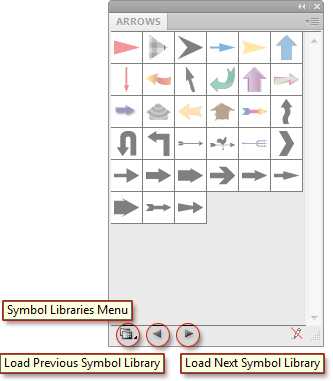 ARROWS

Symbol Libraries Menu

Load Previous Symbol Library

Load Next Symbol Library